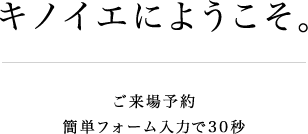 キノイエにようこそ。

ご来場予約
簡単フォーム入力で30秒